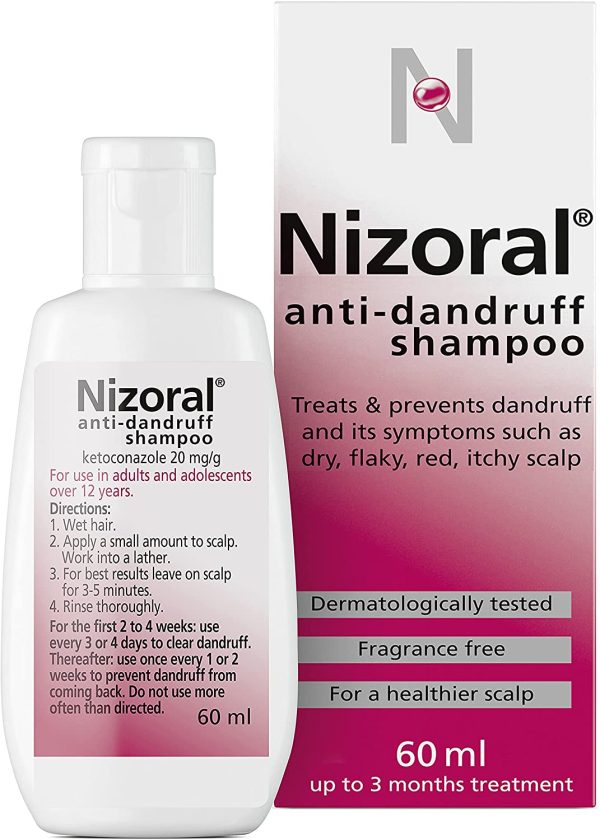 Nizoral®
anti-dandruff
shampoo
ketoconazole 20 mg/g
For use in adults and adolescents over 12 years.
Directions:
1. Wet hair.
2. Apply a small amount to scalp. Work into a lather.
3. For best results leave on scalp for 3-5 minutes.
4. Rinse thoroughly.
For the first 2 to 4 weeks: use every 3 or 4 days to clear dandruff. Thereafter: use once every 1 or 2 weeks to prevent dandruff from coming back. Do not use more often than directed.
60 ml

N

Nizoral®
anti-dandruff
shampoo

Treats & prevents dandruff and its symptoms such as dry, flaky, red, itchy scalp

Dermatologically tested

Fragrance free

For a healthier scalp

60 ml
up to 3 months treatment